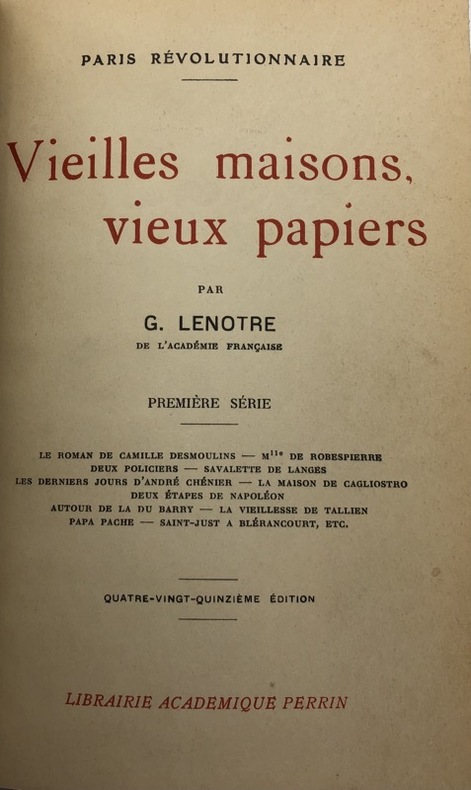 PARIS RÉVOLUTIONNAIRE

Vieilles maisons, vieux papiers

PAR

G. LENOTRE

DE L'ACADÉMIE FRANÇAISE

PREMIÈRE SÉRIE

LE ROMAN DE CAMILLE DESMOULINS — M$^{lle}$ DE ROBESPIERRE
DEUX POLICIERS — SAVALETTE DE LANGES
LES DERNIERS JOURS D'ANDRÉ CHÉNIER — LA MAISON DE CAGLIOSTRO
DEUX ÉTAPES DE NAPOLÉON
AUTOUR DE LA DU BARRY — LA VIEILLESSE DE TALLIEN
PAPA PACHE — SAINT-JUST A BLÉRANCOURT, ETC.

QUATRE-VINGT-QUINZIÈME ÉDITION

LIBRAIRIE ACADEMIQUE PERRIN